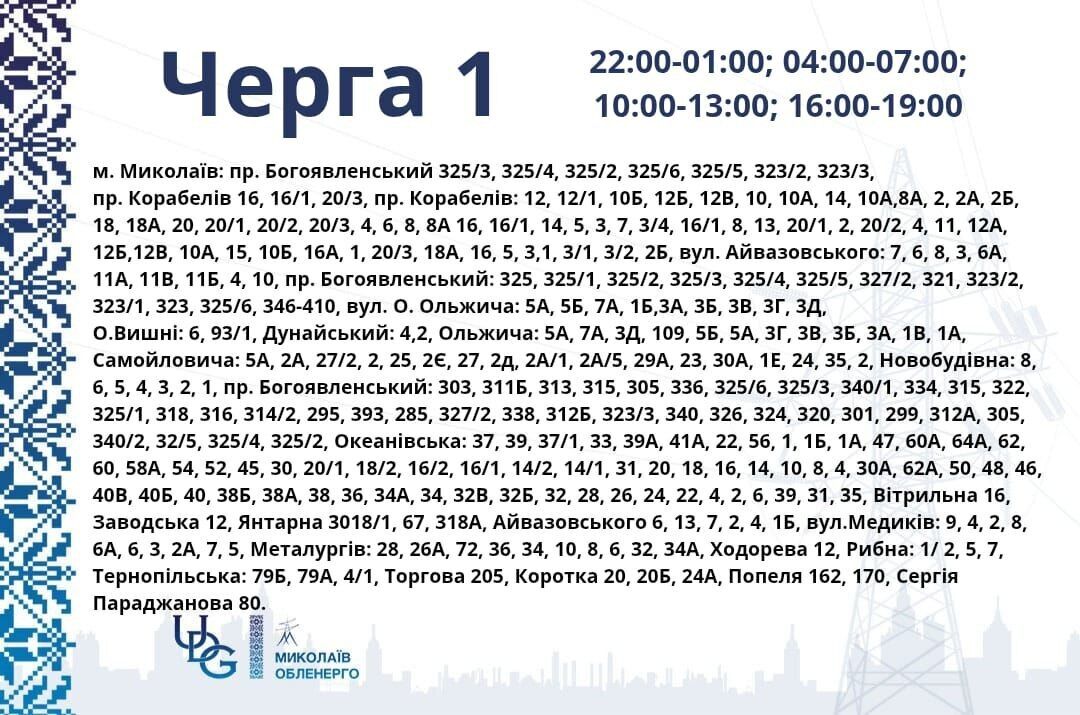 Черга 1

22:00-01:00; 04:00-07:00; 10:00-13:00; 16:00-19:00

м. Миколаїв: пр. Богоявленський 325/3, 325/4, 325/2, 325/6, 325/5, 323/2, 323/3, пр. Корабелів 16, 16/1, 20/3, пр. Корабелів: 12, 12/1, 10Б, 12Б, 12В, 10, 10А, 14, 10А,8А, 2, 2А, 2Б, 18, 18А, 20, 20/1, 20/2, 20/3, 4, 6, 8, 8А 16, 16/1, 14, 5, 3, 7, 3/4, 16/1, 8, 13, 20/1, 2, 20/2, 4, 11, 12А, 12Б,12В, 10А, 15, 10Б, 16А, 1, 20/3, 18А, 16, 5, 3,1, 3/1, 3/2, 2Б, вул. Айвазовського: 7, 6, 8, 3, 6А, 11А, 11В, 11Б, 4, 10, пр. Богоявленський: 325, 325/1, 325/2, 325/3, 325/4, 325/5, 327/2, 321, 323/2, 323/1, 323, 325/6, 346-410, вул. О. Ольжича: 5А, 5Б, 7А, 1Б,3А, 3Б, 3В, 3Г, 3Д, О.Вишні: 6, 93/1, Дунайський: 4,2, Ольжича: 5А, 7А, 3Д, 109, 5Б, 5А, 3Г, 3В, 3Б, 3А, 1В, 1А, Самойловича: 5А, 2А, 27/2, 2, 25, 2Є, 27, 2д, 2А/1, 2А/5, 29А, 23, 30А, 1Е, 24, 35, 2, Новобудівна: 8, 6, 5, 4, 3, 2, 1, пр. Богоявленський: 303, 311Б, 313, 315, 305, 336, 325/6, 325/3, 340/1, 334, 315, 322, 325/1, 318, 316, 314/2, 295, 393, 285, 327/2, 338, 312Б, 323/3, 340, 326, 324, 320, 301, 299, 312А, 305, 340/2, 32/5, 325/4, 325/2, Океанівська: 37, 39, 37/1, 33, 39А, 41А, 22, 56, 1, 1Б, 1А, 47, 60А, 64А, 62, 60, 58А, 54, 52, 45, 30, 20/1, 18/2, 16/2, 16/1, 14/2, 14/1, 31, 20, 18, 16, 14, 10, 8, 4, 30А, 62А, 50, 48, 46, 40В, 40Б, 40, 38Б, 38А, 38, 36, 34А, 34, 32В, 32Б, 32, 28, 26, 24, 22, 4, 2, 6, 39, 31, 35, Вітрильна 16, Заводська 12, Янтарна 3018/1, 67, 318А, Айвазовського 6, 13, 7, 2, 4, 1Б, вул.Медиків: 9, 4, 2, 8, 6А, 6, 3, 2А, 7, 5, Металургів: 28, 26А, 72, 36, 34, 10, 8, 6, 32, 34А, Ходорева 12, Рибна: 1/ 2, 5, 7, Тернопільська: 79Б, 79А, 4/1, Торгова 205, Коротка 20, 20Б, 24А, Попеля 162, 170, Сергія Параджанова 80.

UDG

МИКОЛАЇВ ОБЛЕНЕРГО